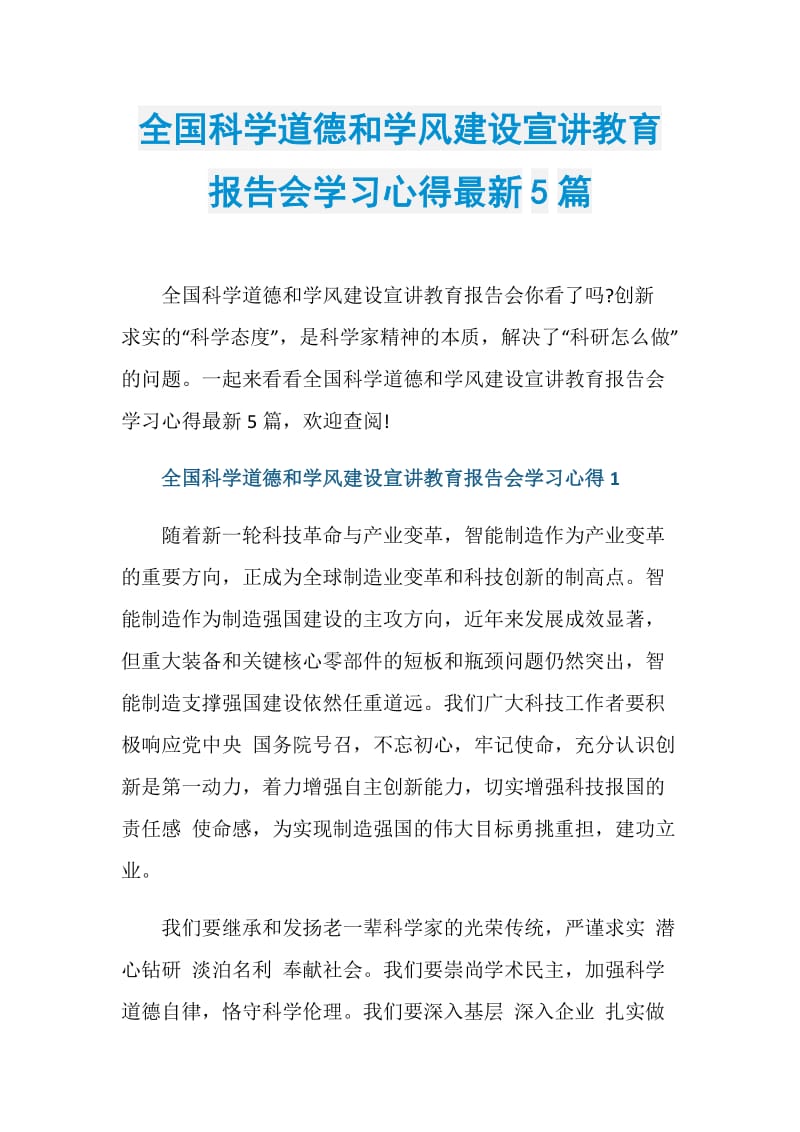 全国科学道德和学风建设宣讲教育报告会学习心得最新5篇

全国科学道德和学风建设宣讲教育报告会你看了吗?创新求实的“科学态度”，是科学家精神的本质，解决了“科研怎么做”的问题。一起来看看全国科学道德和学风建设宣讲教育报告会学习心得最新5篇，欢迎查阅!

全国科学道德和学风建设宣讲教育报告会学习心得1

随着新一轮科技革命与产业变革，智能制造作为产业变革的重要方向，正成为全球制造业变革和科技创新的制高点。智能制造作为制造强国建设的主攻方向，近年来发展成效显著，但重大装备和关键核心零部件的短板和瓶颈问题仍然突出，智能制造支撑强国建设依然任重道远。我们广大科技工作者要积极响应党中央 国务院号召，不忘初心，牢记使命，充分认识创新是第一动力，着力增强自主创新能力，切实增强科技报国的责任感 使命感，为实现制造强国的伟大目标勇挑重担，建功立业。

我们要继承和发扬老一辈科学家的光荣传统，严谨求实 潜心钻研 淡泊名利 奉献社会。我们要崇尚学术民主，加强科学道德自律，恪守科学伦理。我们要深入基层 深入企业 扎实做